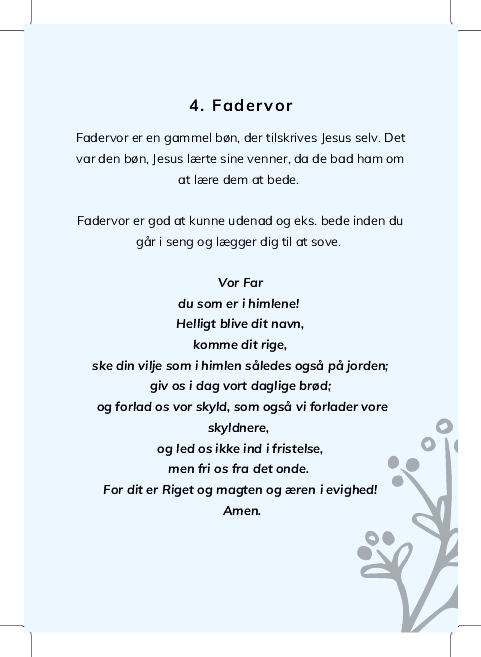 4. Fadervor

Fadervor er en gammel bøn, der tilskrives Jesus selv. Det var den bøn, Jesus lærte sine venner, da de bad ham om at lære dem at bede.

Fadervor er god at kunne udenad og eks. bede inden du går i seng og lægger dig til at sove.

Vor Far
du som er i himlene!
Helligt blive dit navn,
komme dit rige,
ske din vilje som i himlen således også på jorden;
giv os i dag vort daglige brød;
og forlad os vor skyld, som også vi forlader vore skyldnere,
og led os ikke ind i fristelse,
men fri os fra det onde.
For dit er Riget og magten og æren i evighed!
Amen.